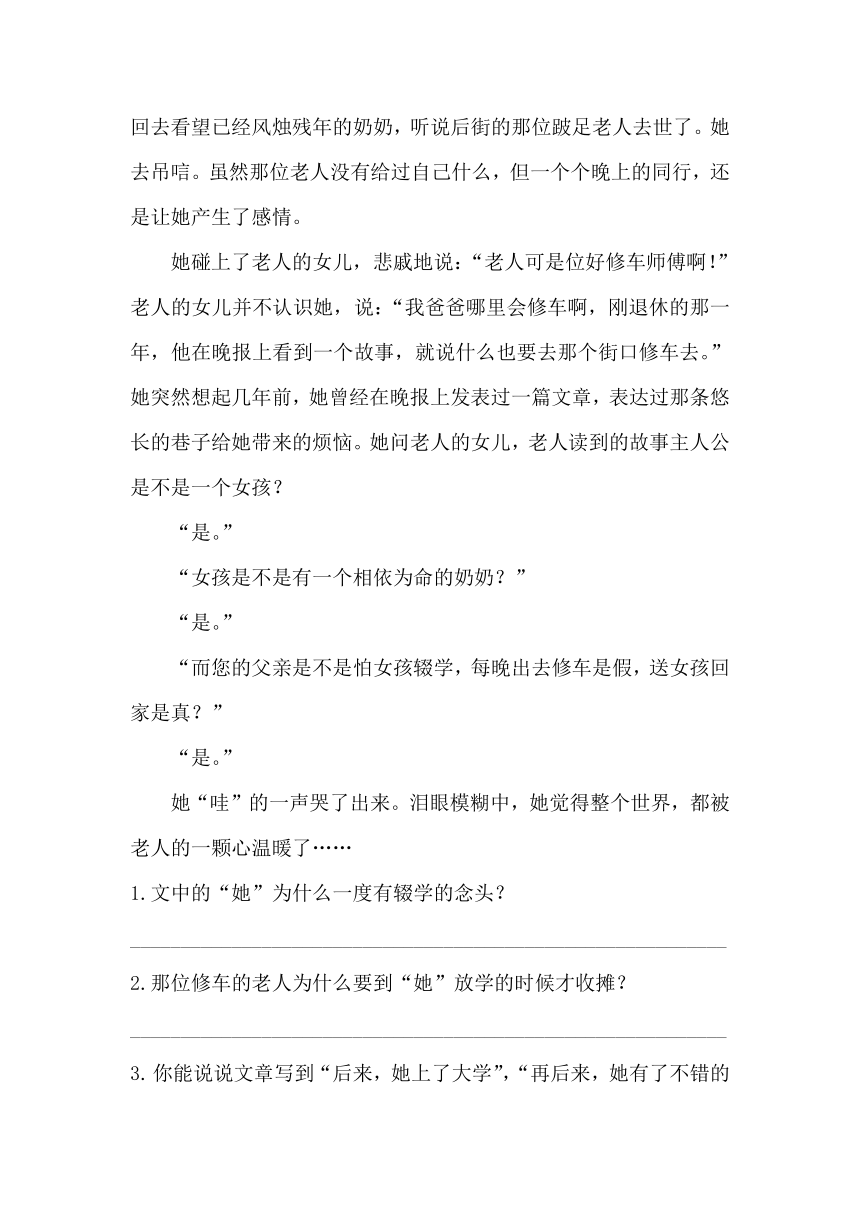 回去看望已经风烛残年的奶奶，听说后街的那位跛足老人去世了。她去吊唁。虽然那位老人没有给过自己什么，但一个个晚上的同行，还是让她产生了感情。

她碰上了老人的女儿，悲戚地说：“老人可是位好修车师傅啊!”老人的女儿并不认识她，说：“我爸爸哪里会修车啊，刚退休的那一年，他在晚报上看到一个故事，就说什么也要去那个街口修车去。”她突然想起几年前，她曾经在晚报上发表过一篇文章，表达过那条悠长的巷子给她带来的烦恼。她问老人的女儿，老人读到的故事主人公是不是一个女孩？

“是。”

“女孩是不是有一个相依为命的奶奶？”

“是。”

“而您的父亲是不是怕女孩辍学，每晚出去修车是假，送女孩回家是真？”

“是。”

她“哇”的一声哭了出来。泪眼模糊中，她觉得整个世界，都被老人的一颗心温暖了……

1.文中的“她”为什么一度有辍学的念头？

2.那位修车的老人为什么要到“她”放学的时候才收摊？

3.你能说说文章写到“后来，她上了大学”，“再后来，她有了不错的